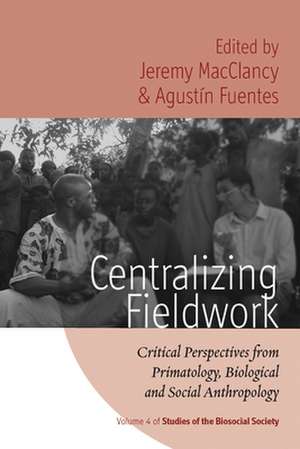 Edited by
Jeremy MacClancy
& Agustín Fuentes

Centralizing Fieldwork

Critical Perspectives from Primatology, Biological and Social Anthropology

Volume 4 of Studies of the Biosocial Society